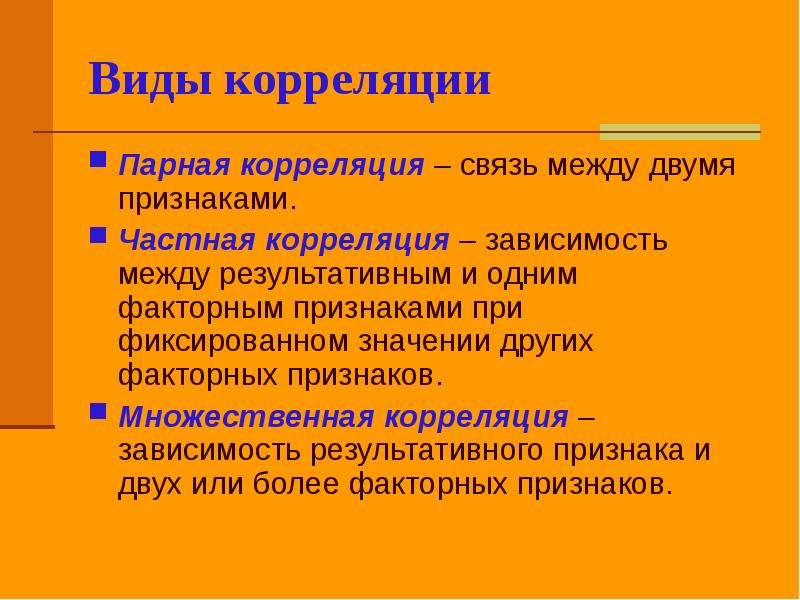 Виды корреляции

Парная корреляция – связь между двумя признаками.

Частная корреляция – зависимость между результативным и одним факторным признаками при фиксированном значении других факторных признаков.

Множественная корреляция – зависимость результативного признака и двух или более факторных признаков.